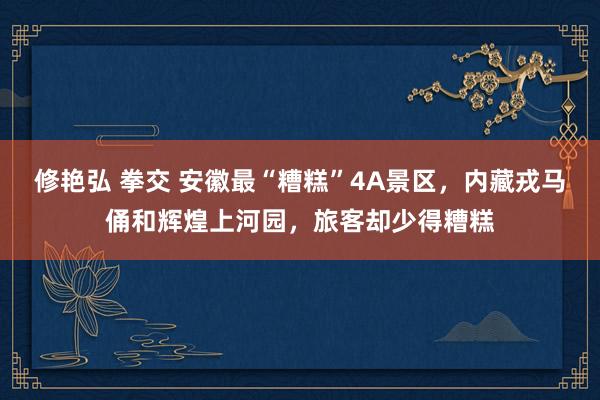 修艳弘 拳交 安徽最“糟糕”4A景区，内藏戎马俑和辉煌上河园，旅客却少得糟糕